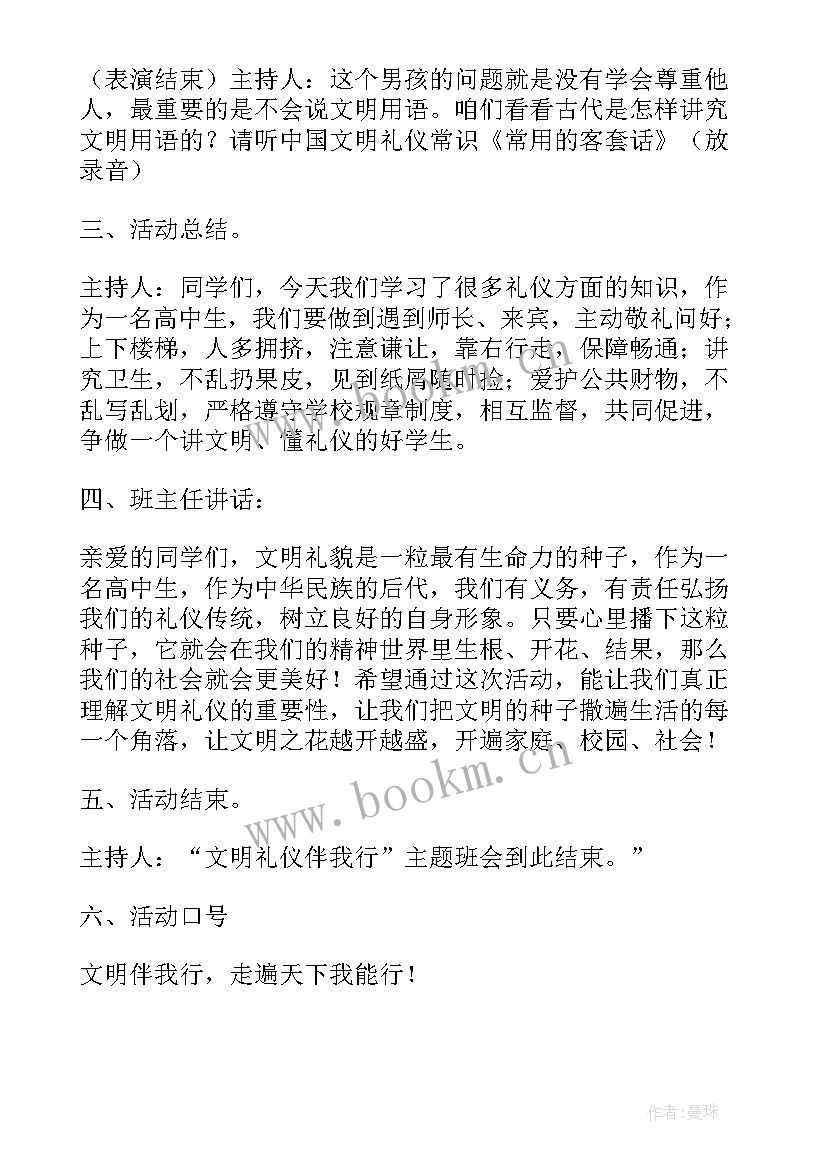 （表演结束）主持人：这个男孩的问题就是没有学会尊重他人，最重要的是不会说文明用语。咱们看看古代是怎样讲究文明用语的？请听中国文明礼仪常识《常用的客套话》（放录音）

三、活动总结。

主持人：同学们，今天我们学习了很多礼仪方面的知识，作为一名高中生，我们要做到遇到师长、来宾，主动敬礼问好；上下楼梯，人多拥挤，注意谦让，靠右行走，保障畅通；讲究卫生，不乱扔果皮，见到纸屑随时捡；爱护公共财物，不乱写乱划，严格遵守学校规章制度，相互监督，共同促进，争做一个讲文明、懂礼仪的好学生。

四、班主任讲话：

亲爱的同学们，文明礼貌是一粒最有生命力的种子，作为一名高中生，作为中华民族的后代，我们有义务，有责任弘扬我们的礼仪传统，树立良好的自身形象。只要心里播下这粒种子，它就会在我们的精神世界里生根、开花、结果，那么我们的社会就会更美好！希望通过这次活动，能让我们真正理解文明礼仪的重要性，让我们把文明的种子撒遍生活的每一个角落，让文明之花越开越盛，开遍家庭、校园、社会！

五、活动结束。

主持人：“文明礼仪伴我行”主题班会到此结束。”

六、活动口号

文明伴我行，走遍天下我能行！

www.bookm.cn

作者：曼珠